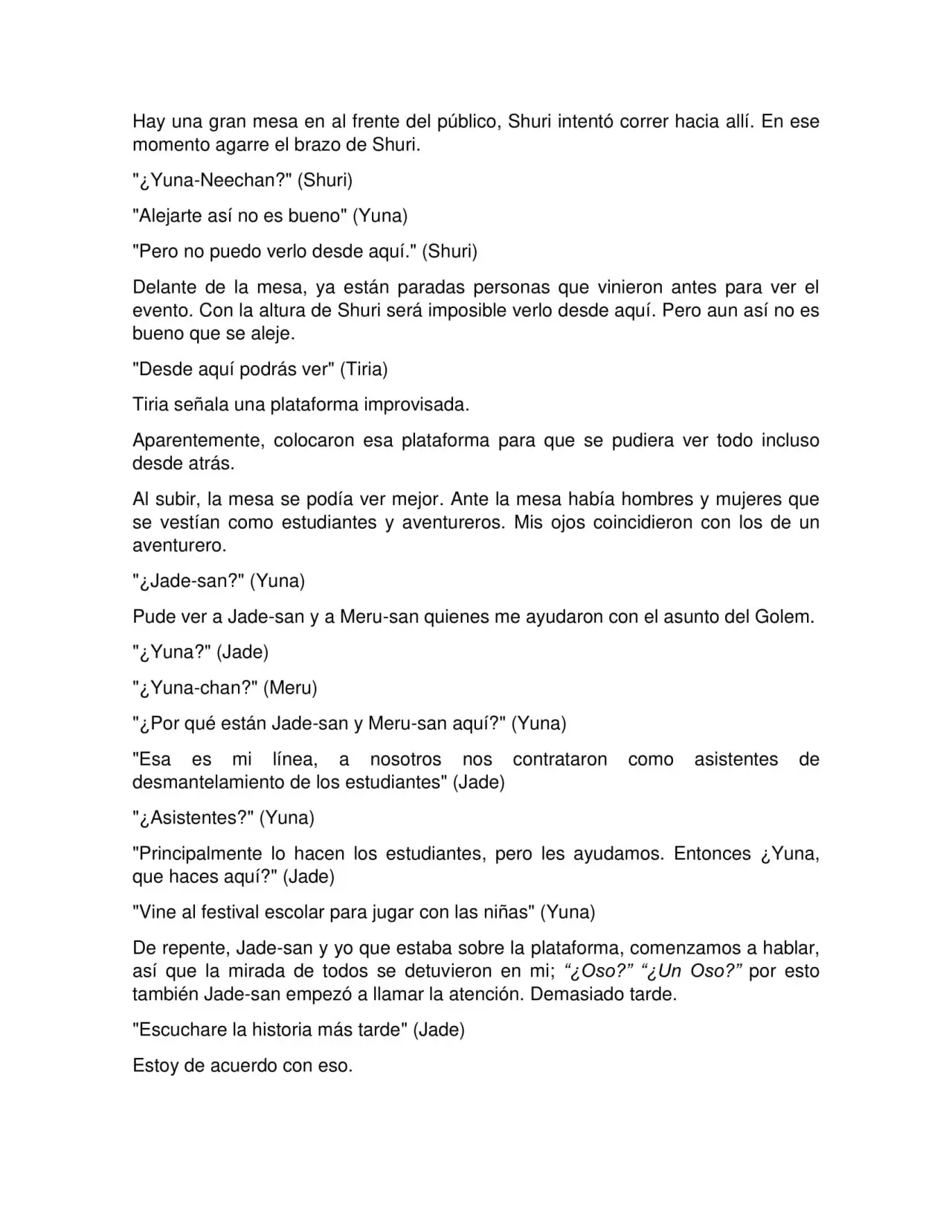 Hay una gran mesa en al frente del público, Shuri intentó correr hacia allí. En ese momento agarre el brazo de Shuri.

"¿Yuna-Neechan?" (Shuri)

"Alejarte así no es bueno" (Yuna)

"Pero no puedo verlo desde aquí." (Shuri)

Delante de la mesa, ya están paradas personas que vinieron antes para ver el evento. Con la altura de Shuri será imposible verlo desde aquí. Pero aun así no es bueno que se aleje.

"Desde aquí podrás ver" (Tiria)

Tiria señala una plataforma improvisada.

Aparentemente, colocaron esa plataforma para que se pudiera ver todo incluso desde atrás.

Al subir, la mesa se podía ver mejor. Ante la mesa había hombres y mujeres que se vestían como estudiantes y aventureros. Mis ojos coincidieron con los de un aventurero.

"¿Jade-san?" (Yuna)

Pude ver a Jade-san y a Meru-san quienes me ayudaron con el asunto del Golem.

"¿Yuna?" (Jade)

"¿Yuna-chan?" (Meru)

"¿Por qué están Jade-san y Meru-san aquí?" (Yuna)

"Esa es mi línea, a nosotros nos contrataron como asistentes de desmantelamiento de los estudiantes" (Jade)

"¿Asistentes?" (Yuna)

"Principalmente lo hacen los estudiantes, pero les ayudamos. Entonces ¿Yuna, que haces aquí?" (Jade)

"Vine al festival escolar para jugar con las niñas" (Yuna)

De repente, Jade-san y yo que estaba sobre la plataforma, comenzamos a hablar, así que la mirada de todos se detuvieron en mi; "¿Oso?" "¿Un Oso?" por esto también Jade-san empezó a llamar la atención. Demasiado tarde.

"Escuchare la historia más tarde" (Jade)

Estoy de acuerdo con eso.